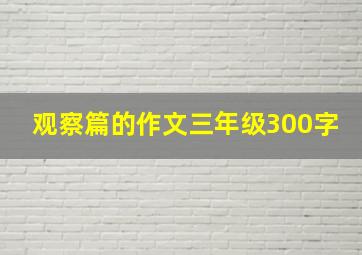 观察篇的作文三年级300字